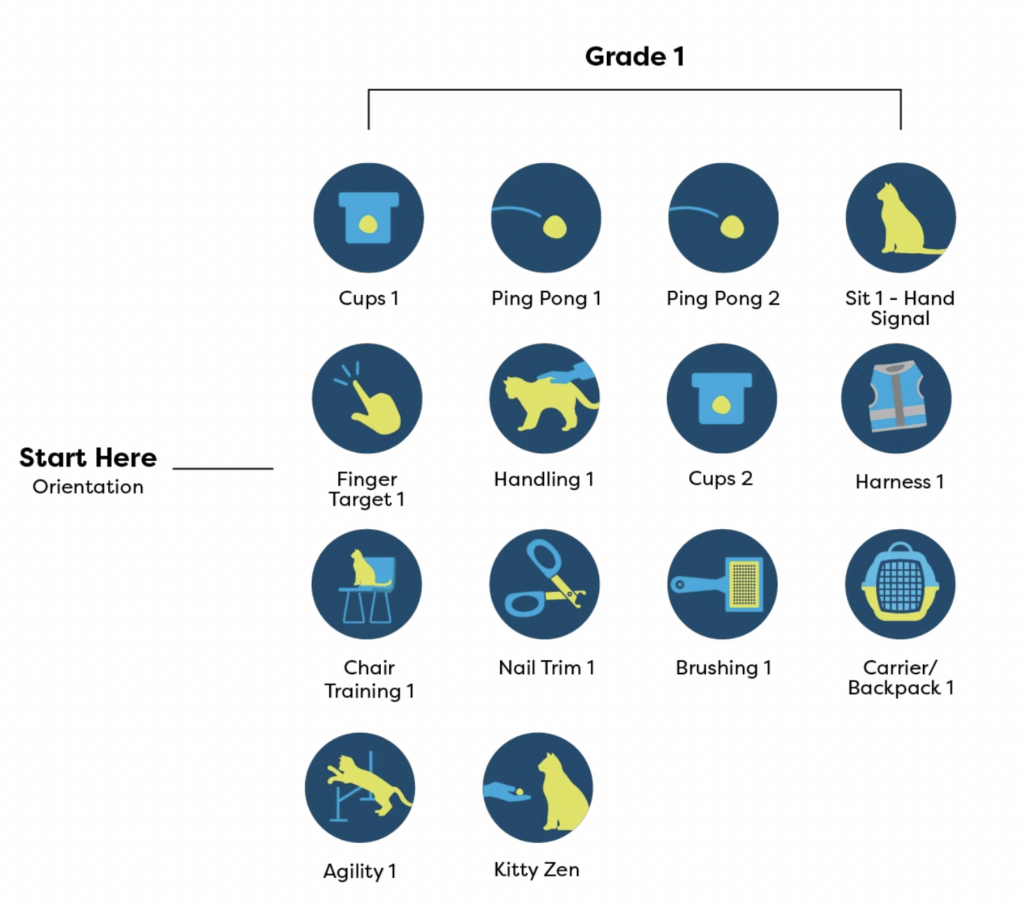 Grade 1

Start Here
Orientation

Cups 1

Ping Pong 1

Ping Pong 2

Sit 1 - Hand Signal

Finger Target 1

Handling 1

Cups 2

Harness 1

Chair Training 1

Nail Trim 1

Brushing 1

Carrier/ Backpack 1

Agility 1

Kitty Zen